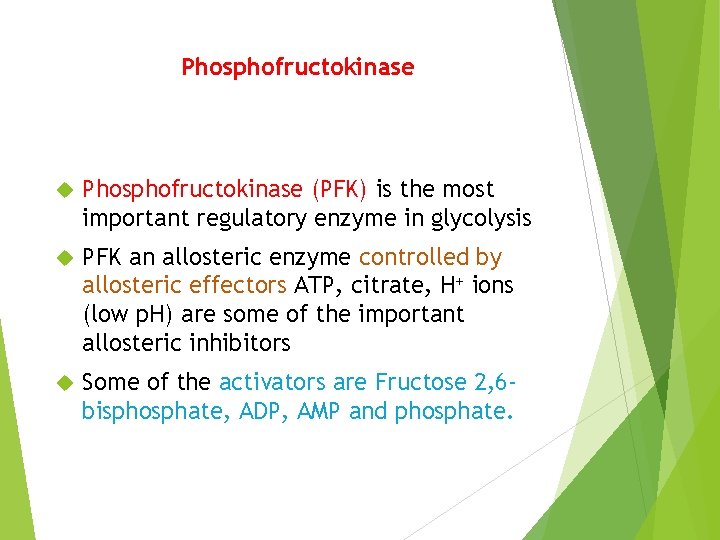 Phosphofructokinase

Phosphofructokinase (PFK) is the most important regulatory enzyme in glycolysis

PFK an allosteric enzyme controlled by allosteric effectors ATP, citrate, $H^+$ ions (low pH) are some of the important allosteric inhibitors

Some of the activators are Fructose 2,6-bisphosphate, ADP, AMP and phosphate.